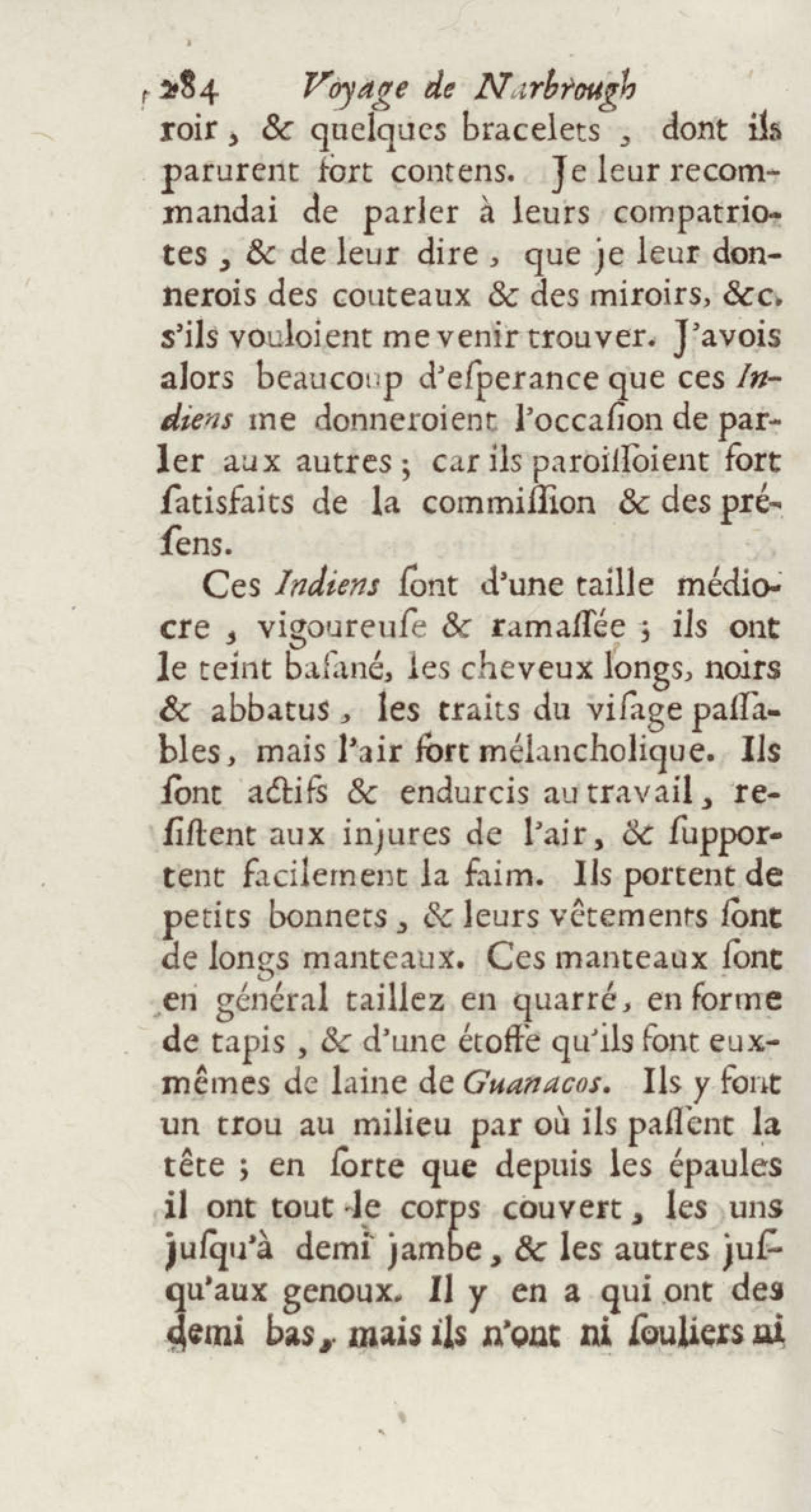 284 Voyage de Narbrough
roir, & quelques bracelets, dont ils parurent fort contens. Je leur recommandai de parler à leurs compatriotes, & de leur dire, que je leur donnerois des couteaux & des miroirs, &c. s'ils vouloient me venir trouver. J'avois alors beaucoup d'esperance que ces Indiens me donneroient l'occasion de parler aux autres; car ils paroissoient fort satisfaits de la commission & des présens.

Ces Indiens sont d'une taille médiocre, vigoureuse & ramassée; ils ont le teint basané, les cheveux longs, noirs & abbatus, les traits du visage passables, mais l'air fort mélancholique. Ils sont actifs & endurcis au travail, resistent aux injures de l'air, & supportent facilement la faim. Ils portent de petits bonnets, & leurs vêtements sont de longs manteaux. Ces manteaux sont en général taillez en quarré, en forme de tapis, & d'une étoffe qu'ils font eux-mêmes de laine de Guanacos. Ils y font un trou au milieu par où ils passent la tête; en sorte que depuis les épaules il ont tout le corps couvert, les uns jusqu'à demi jambe, & les autres jusqu'aux genoux. Il y en a qui ont des demi bas, mais ils n'ont ni souliers ni